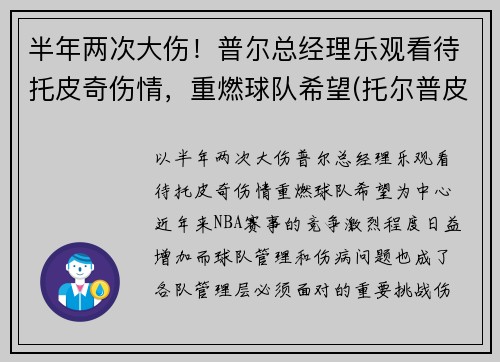 半年两次大伤！普尔总经理乐观看待托皮奇伤情，重燃球队希望(托尔普皮

以半年两次大伤普尔总经理乐观看待托皮奇伤情重燃球队希望为中心近年来NBA赛事的竞争激烈程度日益增加而球队管理和伤病问题也成了各队管理层必须面对的重要挑战伤